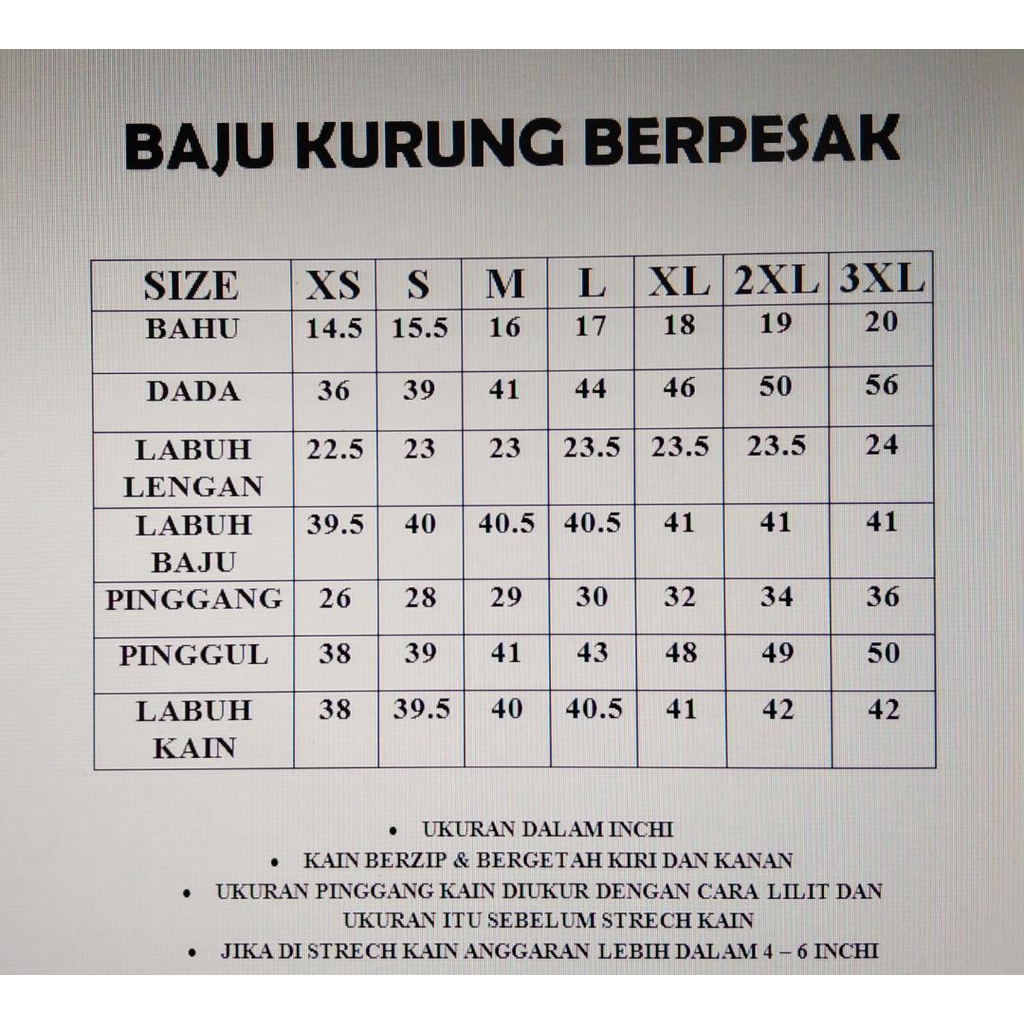 BAJU KURUNG BERPESAK

| SIZE | XS | S | M | L | XL | 2XL | 3XL |
|---|---|---|---|---|---|---|---|
| BAHU | 14.5 | 15.5 | 16 | 17 | 18 | 19 | 20 |
| DADA | 36 | 39 | 41 | 44 | 46 | 50 | 56 |
| LABUH LENGAN | 22.5 | 23 | 23 | 23.5 | 23.5 | 23.5 | 24 |
| LABUH BAJU | 39.5 | 40 | 40.5 | 40.5 | 41 | 41 | 41 |
| PINGGANG | 26 | 28 | 29 | 30 | 32 | 34 | 36 |
| PINGGUL | 38 | 39 | 41 | 43 | 48 | 49 | 50 |
| LABUH KAIN | 38 | 39.5 | 40 | 40.5 | 41 | 42 | 42 |

• UKURAN DALAM INCHI
• KAIN BERZIP & BERGETAH KIRI DAN KANAN
• UKURAN PINGGANG KAIN DIUKUR DENGAN CARA LILIT DAN UKURAN ITU SEBELUM STRECH KAIN
• JIKA DI STRECH KAIN ANGGARAN LEBIH DALAM 4 – 6 INCHI